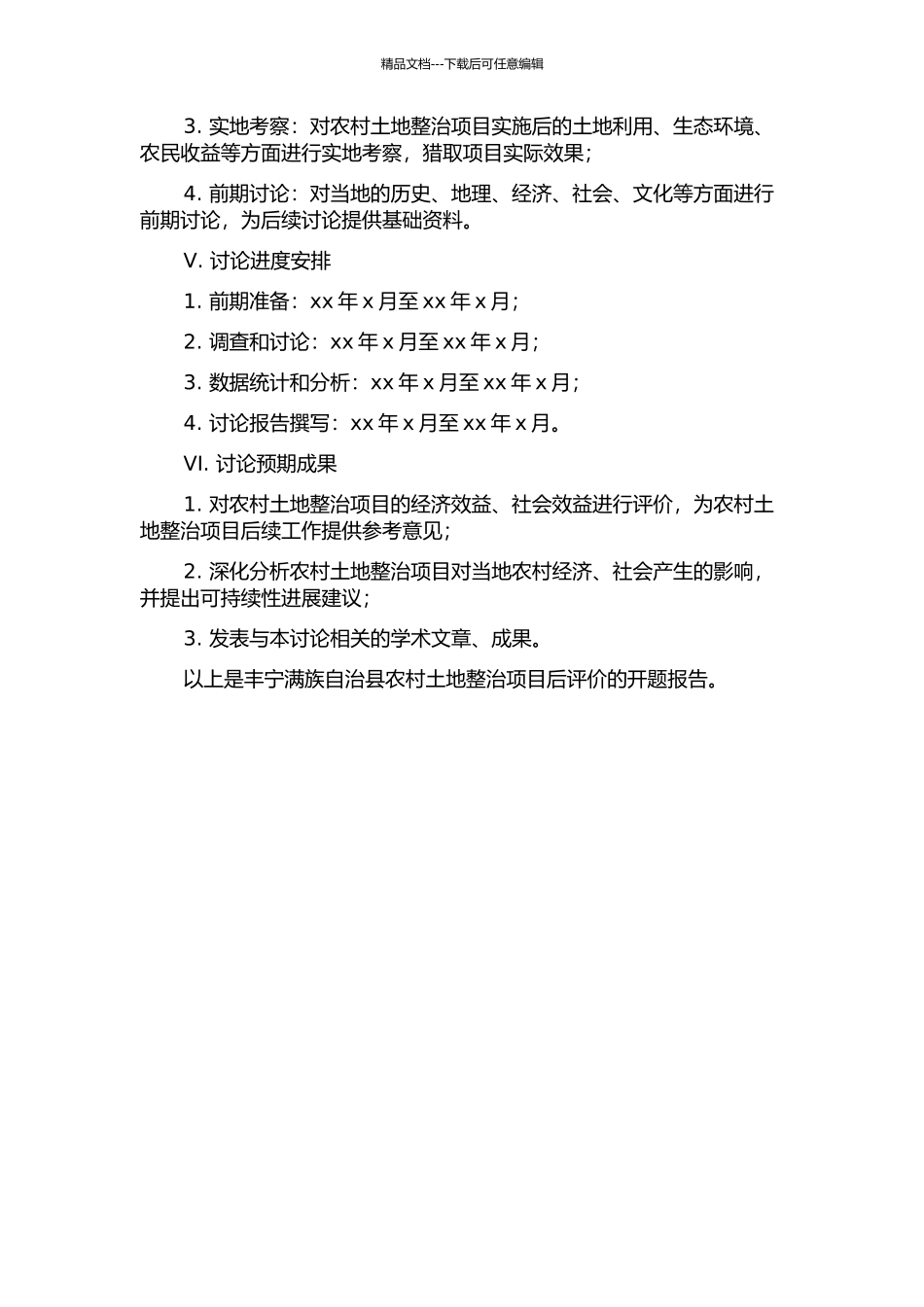 精品文档---下载后可任意编辑

3. 实地考察：对农村土地整治项目实施后的土地利用、生态环境、农民收益等方面进行实地考察，猎取项目实际效果；

4. 前期讨论：对当地的历史、地理、经济、社会、文化等方面进行前期讨论，为后续讨论提供基础资料。

V. 讨论进度安排

1. 前期准备：xx 年 x 月至 xx 年 x 月；

2. 调查和讨论：xx 年 x 月至 xx 年 x 月；

3. 数据统计和分析：xx 年 x 月至 xx 年 x 月；

4. 讨论报告撰写：xx 年 x 月至 xx 年 x 月。

VI. 讨论预期成果

1. 对农村土地整治项目的经济效益、社会效益进行评价，为农村土地整治项目后续工作提供参考意见；

2. 深化分析农村土地整治项目对当地农村经济、社会产生的影响，并提出可持续性进展建议；

3. 发表与本讨论相关的学术文章、成果。

以上是丰宁满族自治县农村土地整治项目后评价的开题报告。